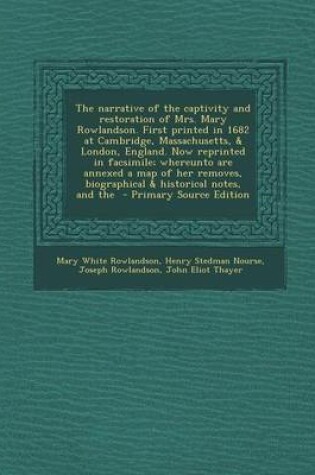 The narrative of the captivity and restoration of Mrs. Mary Rowlandson. First printed in 1682 at Cambridge, Massachusetts, & London, England. Now reprinted in facsimile: whereunto are annexed a map of her removes, biographical & historical notes, and the - Primary Source Edition

Mary White Rowlandson, Henry Stedman Nourse, Joseph Rowlandson, John Eliot Thayer